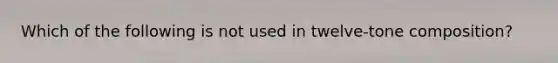 Which of the following is not used in twelve-tone composition?